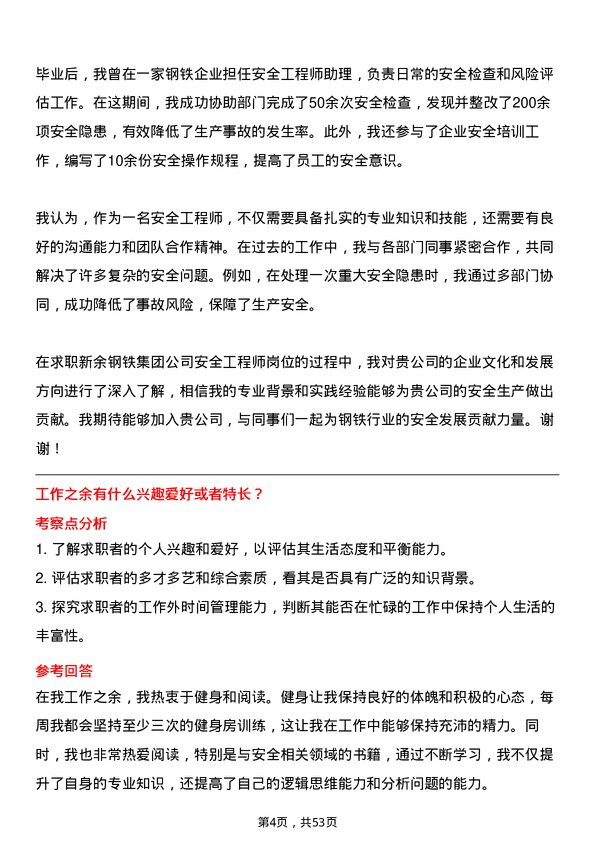 毕业后，我曾在一家钢铁企业担任安全工程师助理，负责日常的安全检查和风险评估工作。在这期间，我成功协助部门完成了50余次安全检查，发现并整改了200余项安全隐患，有效降低了生产事故的发生率。此外，我还参与了企业安全培训工作，编写了10余份安全操作规程，提高了员工的安全意识。

我认为，作为一名安全工程师，不仅需要具备扎实的专业知识和技能，还需要有良好的沟通能力和团队合作精神。在过去的工作中，我与各部门同事紧密合作，共同解决了许多复杂的安全问题。例如，在处理一次重大安全隐患时，我通过多部门协同，成功降低了事故风险，保障了生产安全。

在求职新余钢铁集团公司安全工程师岗位的过程中，我对贵公司的企业文化和发展方向进行了深入了解，相信我的专业背景和实践经验能够为贵公司的安全生产做出贡献。我期待能够加入贵公司，与同事们一起为钢铁行业的安全发展贡献力量。谢谢！

工作之余有什么兴趣爱好或者特长？

考察点分析

1. 了解求职者的个人兴趣和爱好，以评估其生活态度和平衡能力。

2. 评估求职者的多才多艺和综合素质，看其是否具有广泛的知识背景。

3. 探究求职者的工作外时间管理能力，判断其能否在忙碌的工作中保持个人生活的丰富性。

参考回答

在我工作之余，我热衷于健身和阅读。健身让我保持良好的体魄和积极的心态，每周我都会坚持至少三次的健身房训练，这让我在工作中能够保持充沛的精力。同时，我也非常热爱阅读，特别是与安全相关领域的书籍，通过不断学习，我不仅提升了自身的专业知识，还提高了自己的逻辑思维能力和分析问题的能力。

第4页，共53页